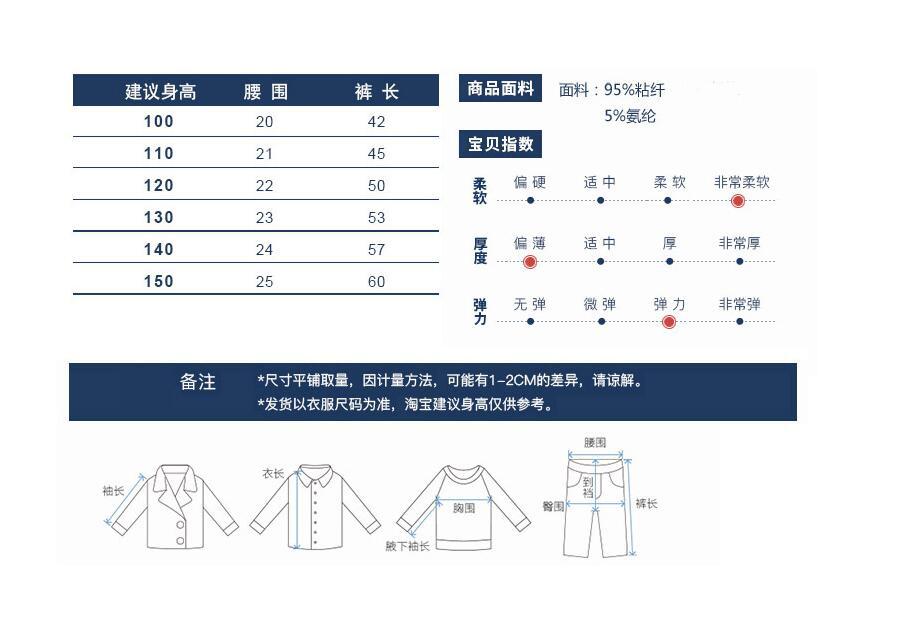 | 建议身高 | 腰 围 | 裤 长 |
|---|---|---|
| 100 | 20 | 42 |
| 110 | 21 | 45 |
| 120 | 22 | 50 |
| 130 | 23 | 53 |
| 140 | 24 | 57 |
| 150 | 25 | 60 |

商品面料 面料：95%粘纤
5%氨纶

宝贝指数

柔软 偏硬 适中 柔软 非常柔软

厚度 偏薄 适中 厚 非常厚

弹力 无弹 微弹 弹力 非常弹

备注 *尺寸平铺取量，因计量方法，可能有1-2CM的差异，请谅解。
*发货以衣服尺码为准，淘宝建议身高仅供参考。

袖长 衣长 胸围 腋下袖长 腰围 到裆 臀围 裤长